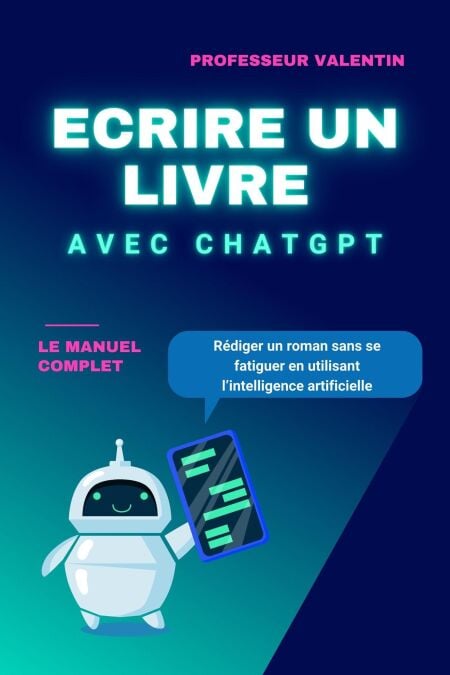 PROFESSEUR VALENTIN

ECRIRE UN LIVRE

AVEC CHATGPT

LE MANUEL COMPLET

Rédiger un roman sans se fatiguer en utilisant l'intelligence artificielle